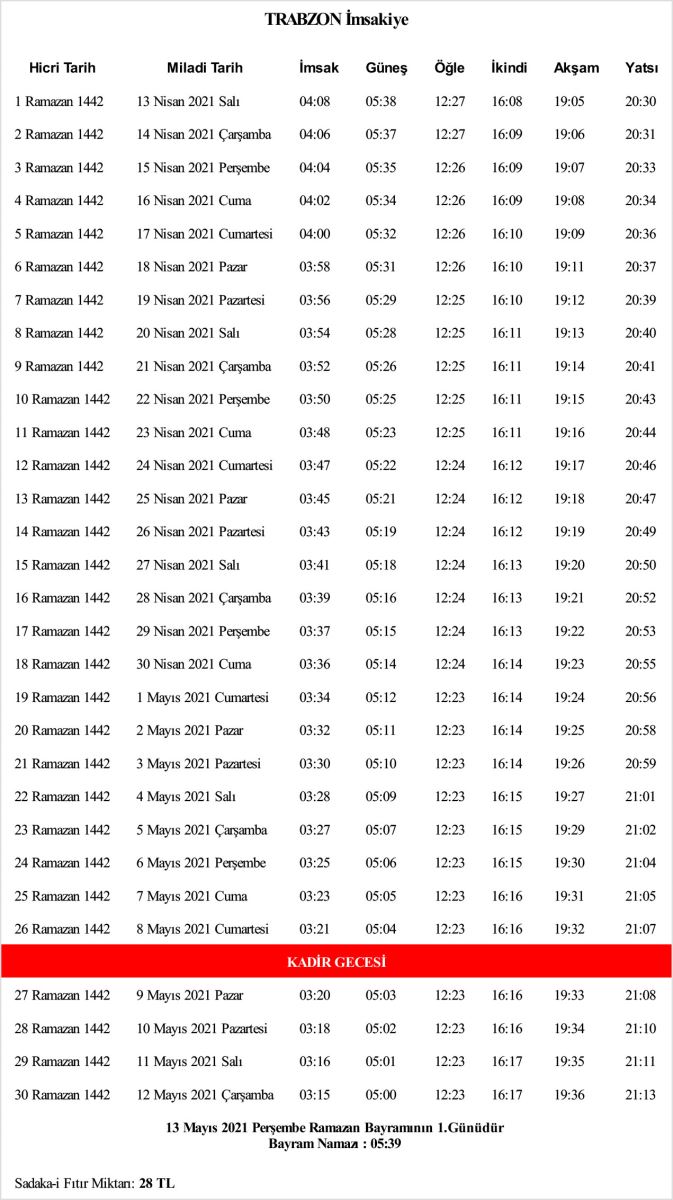 TRABZON İmsakiye

| Hicri Tarih | Miladi Tarih | İmsak | Güneş | Öğle | İkindi | Akşam | Yatsı |
|---|---|---|---|---|---|---|---|
| 1 Ramazan 1442 | 13 Nisan 2021 Salı | 04:08 | 05:38 | 12:27 | 16:08 | 19:05 | 20:30 |
| 2 Ramazan 1442 | 14 Nisan 2021 Çarşamba | 04:06 | 05:37 | 12:27 | 16:09 | 19:06 | 20:31 |
| 3 Ramazan 1442 | 15 Nisan 2021 Perşembe | 04:04 | 05:35 | 12:26 | 16:09 | 19:07 | 20:33 |
| 4 Ramazan 1442 | 16 Nisan 2021 Cuma | 04:02 | 05:34 | 12:26 | 16:09 | 19:08 | 20:34 |
| 5 Ramazan 1442 | 17 Nisan 2021 Cumartesi | 04:00 | 05:32 | 12:26 | 16:10 | 19:09 | 20:36 |
| 6 Ramazan 1442 | 18 Nisan 2021 Pazar | 03:58 | 05:31 | 12:26 | 16:10 | 19:11 | 20:37 |
| 7 Ramazan 1442 | 19 Nisan 2021 Pazartesi | 03:56 | 05:29 | 12:25 | 16:10 | 19:12 | 20:39 |
| 8 Ramazan 1442 | 20 Nisan 2021 Salı | 03:54 | 05:28 | 12:25 | 16:11 | 19:13 | 20:40 |
| 9 Ramazan 1442 | 21 Nisan 2021 Çarşamba | 03:52 | 05:26 | 12:25 | 16:11 | 19:14 | 20:41 |
| 10 Ramazan 1442 | 22 Nisan 2021 Perşembe | 03:50 | 05:25 | 12:25 | 16:11 | 19:15 | 20:43 |
| 11 Ramazan 1442 | 23 Nisan 2021 Cuma | 03:48 | 05:23 | 12:25 | 16:11 | 19:16 | 20:44 |
| 12 Ramazan 1442 | 24 Nisan 2021 Cumartesi | 03:47 | 05:22 | 12:24 | 16:12 | 19:17 | 20:46 |
| 13 Ramazan 1442 | 25 Nisan 2021 Pazar | 03:45 | 05:21 | 12:24 | 16:12 | 19:18 | 20:47 |
| 14 Ramazan 1442 | 26 Nisan 2021 Pazartesi | 03:43 | 05:19 | 12:24 | 16:12 | 19:19 | 20:49 |
| 15 Ramazan 1442 | 27 Nisan 2021 Salı | 03:41 | 05:18 | 12:24 | 16:13 | 19:20 | 20:50 |
| 16 Ramazan 1442 | 28 Nisan 2021 Çarşamba | 03:39 | 05:16 | 12:24 | 16:13 | 19:21 | 20:52 |
| 17 Ramazan 1442 | 29 Nisan 2021 Perşembe | 03:37 | 05:15 | 12:24 | 16:13 | 19:22 | 20:53 |
| 18 Ramazan 1442 | 30 Nisan 2021 Cuma | 03:36 | 05:14 | 12:24 | 16:14 | 19:23 | 20:55 |
| 19 Ramazan 1442 | 1 Mayıs 2021 Cumartesi | 03:34 | 05:12 | 12:23 | 16:14 | 19:24 | 20:56 |
| 20 Ramazan 1442 | 2 Mayıs 2021 Pazar | 03:32 | 05:11 | 12:23 | 16:14 | 19:25 | 20:58 |
| 21 Ramazan 1442 | 3 Mayıs 2021 Pazartesi | 03:30 | 05:10 | 12:23 | 16:14 | 19:26 | 20:59 |
| 22 Ramazan 1442 | 4 Mayıs 2021 Salı | 03:28 | 05:09 | 12:23 | 16:15 | 19:27 | 21:01 |
| 23 Ramazan 1442 | 5 Mayıs 2021 Çarşamba | 03:27 | 05:07 | 12:23 | 16:15 | 19:29 | 21:02 |
| 24 Ramazan 1442 | 6 Mayıs 2021 Perşembe | 03:25 | 05:06 | 12:23 | 16:15 | 19:30 | 21:04 |
| 25 Ramazan 1442 | 7 Mayıs 2021 Cuma | 03:23 | 05:05 | 12:23 | 16:16 | 19:31 | 21:05 |
| 26 Ramazan 1442 | 8 Mayıs 2021 Cumartesi | 03:21 | 05:04 | 12:23 | 16:16 | 19:32 | 21:07 |
| KADİR GECESİ | | | | | | | |
| 27 Ramazan 1442 | 9 Mayıs 2021 Pazar | 03:20 | 05:03 | 12:23 | 16:16 | 19:33 | 21:08 |
| 28 Ramazan 1442 | 10 Mayıs 2021 Pazartesi | 03:18 | 05:02 | 12:23 | 16:16 | 19:34 | 21:10 |
| 29 Ramazan 1442 | 11 Mayıs 2021 Salı | 03:16 | 05:01 | 12:23 | 16:17 | 19:35 | 21:11 |
| 30 Ramazan 1442 | 12 Mayıs 2021 Çarşamba | 03:15 | 05:00 | 12:23 | 16:17 | 19:36 | 21:13 |

13 Mayıs 2021 Perşembe Ramazan Bayramının 1.Günüdür
Bayram Namazı : 05:39

Sadaka-i Fıtır Miktarı: 28 TL